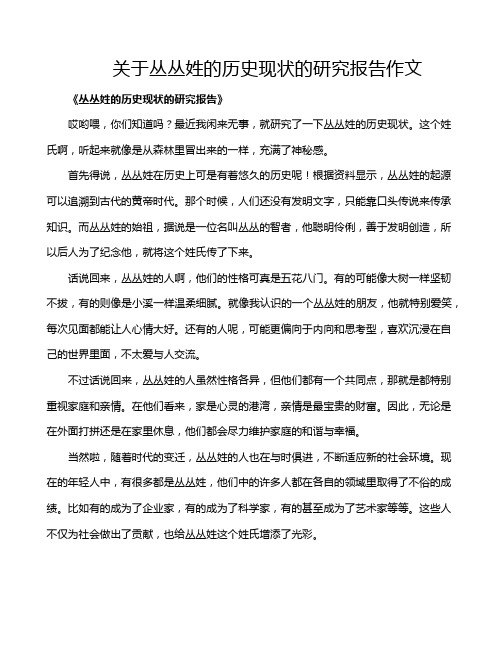 关于丛丛姓的历史现状的研究报告作文

《丛丛姓的历史现状的研究报告》

哎哟喂，你们知道吗？最近我闲来无事，就研究了一下丛丛姓的历史现状。这个姓氏啊，听起来就像是从森林里冒出来的一样，充满了神秘感。

首先得说，丛丛姓在历史上可是有着悠久的历史呢！根据资料显示，丛丛姓的起源可以追溯到古代的黄帝时代。那个时候，人们还没有发明文字，只能靠口头传说来传承知识。而丛丛姓的始祖，据说是一位名叫丛丛的智者，他聪明伶俐，善于发明创造，所以后人为了纪念他，就将这个姓氏传了下来。

话说回来，丛丛姓的人啊，他们的性格可真是五花八门。有的可能像大树一样坚韧不拔，有的则像是小溪一样温柔细腻。就像我认识的一个丛丛姓的朋友，他就特别爱笑，每次见面都能让人心情大好。还有的人呢，可能更偏向于内向和思考型，喜欢沉浸在自己的世界里面，不太爱与人交流。

不过话说回来，丛丛姓的人虽然性格各异，但他们都有一个共同点，那就是都特别重视家庭和亲情。在他们看来，家是心灵的港湾，亲情是最宝贵的财富。因此，无论是在外面打拼还是在家里休息，他们都会尽力维护家庭的和谐与幸福。

当然啦，随着时代的变迁，丛丛姓的人也在与时俱进，不断适应新的社会环境。现在的年轻人中，有很多都是丛丛姓，他们中的许多人都在各自的领域里取得了不俗的成绩。比如有的成为了企业家，有的成为了科学家，有的甚至成为了艺术家等等。这些人不仅为社会做出了贡献，也给丛丛姓这个姓氏增添了光彩。